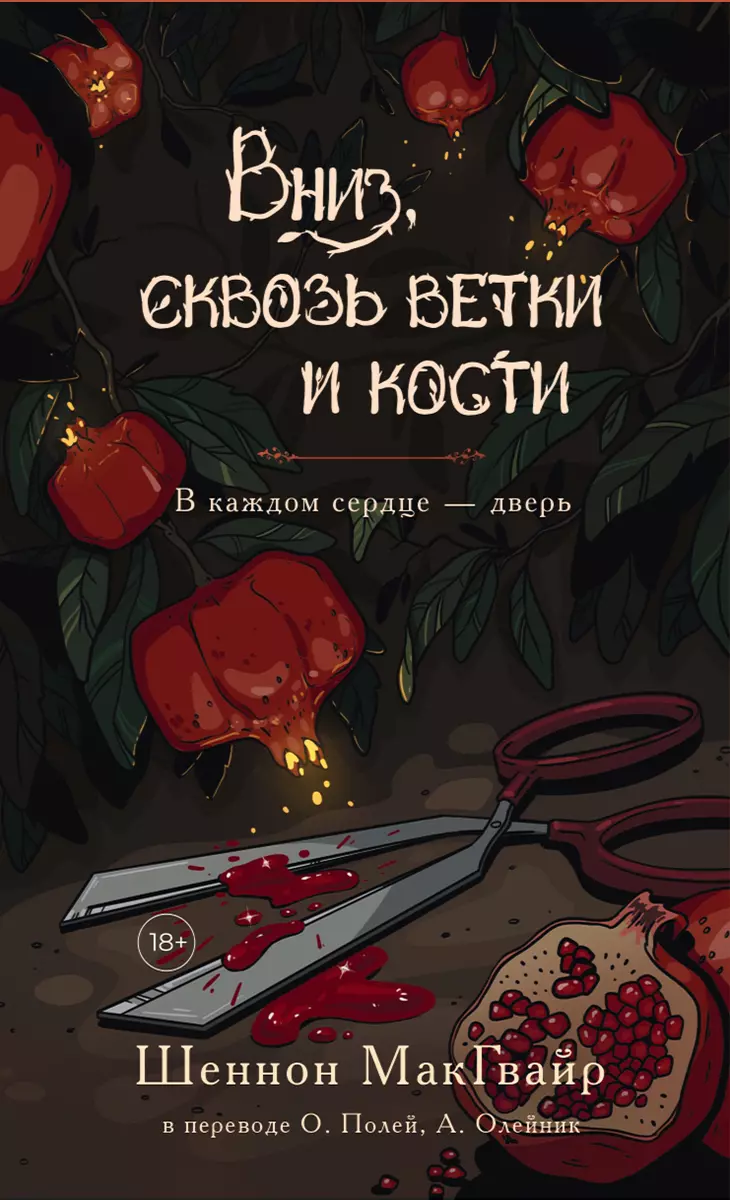 Вниз, сквозь ветки и кости

В каждом сердце — дверь

18+

Шеннон МакГвайр

в переводе О. Полей, А. Олейник